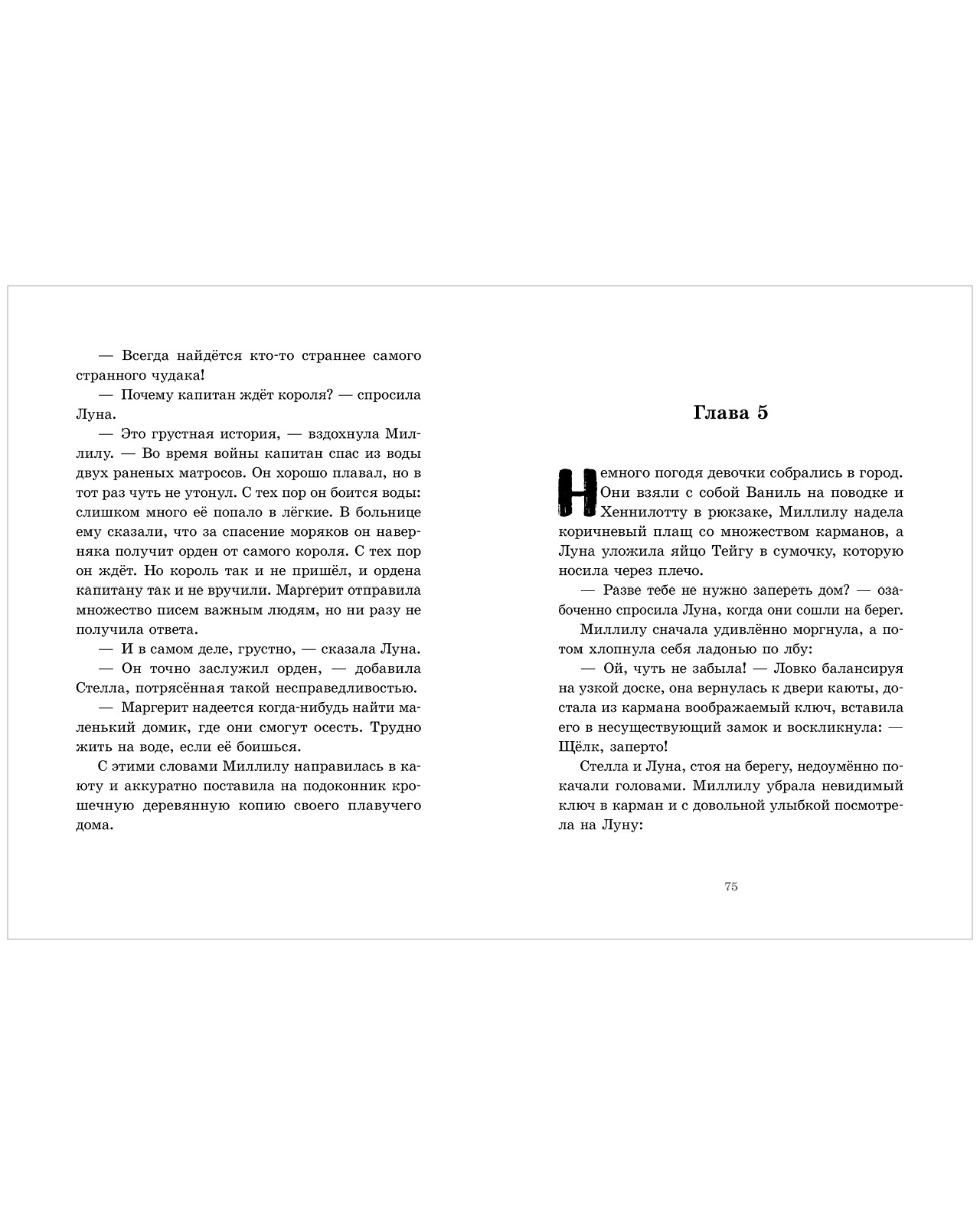 — Всегда найдётся кто-то страннее самого странного чудака!

— Почему капитан ждёт короля? — спросила Луна.

— Это грустная история, — вздохнула Миллилу. — Во время войны капитан спас из воды двух раненых матросов. Он хорошо плавал, но в тот раз чуть не утонул. С тех пор он боится воды: слишком много её попало в лёгкие. В больнице ему сказали, что за спасение моряков он наверняка получит орден от самого короля. С тех пор он ждёт. Но король так и не пришёл, и ордена капитану так и не вручили. Маргерит отправила множество писем важным людям, но ни разу не получила ответа.

— И в самом деле, грустно, — сказала Луна.

— Он точно заслужил орден, — добавила Стелла, потрясённая такой несправедливостью.

— Маргерит надеется когда-нибудь найти маленький домик, где они смогут осесть. Трудно жить на воде, если её боишься.

С этими словами Миллилу направилась в каюту и аккуратно поставила на подоконник крошечную деревянную копию своего плавучего дома.

Глава 5

Немного погодя девочки собрались в город. Они взяли с собой Ваниль на поводке и Хеннилотту в рюкзаке, Миллилу надела коричневый плащ со множеством карманов, а Луна уложила яйцо Тейгу в сумочку, которую носила через плечо.

— Разве тебе не нужно запереть дом? — озабоченно спросила Луна, когда они сошли на берег.

Миллилу сначала удивлённо моргнула, а потом хлопнула себя ладонью по лбу:

— Ой, чуть не забыла! — Ловко балансируя на узкой доске, она вернулась к двери каюты, достала из кармана воображаемый ключ, вставила его в несуществующий замок и воскликнула: — Щёлк, заперто!

Стелла и Луна, стоя на берегу, недоумённо покачали головами. Миллилу убрала невидимый ключ в карман и с довольной улыбкой посмотрела на Луну:

75